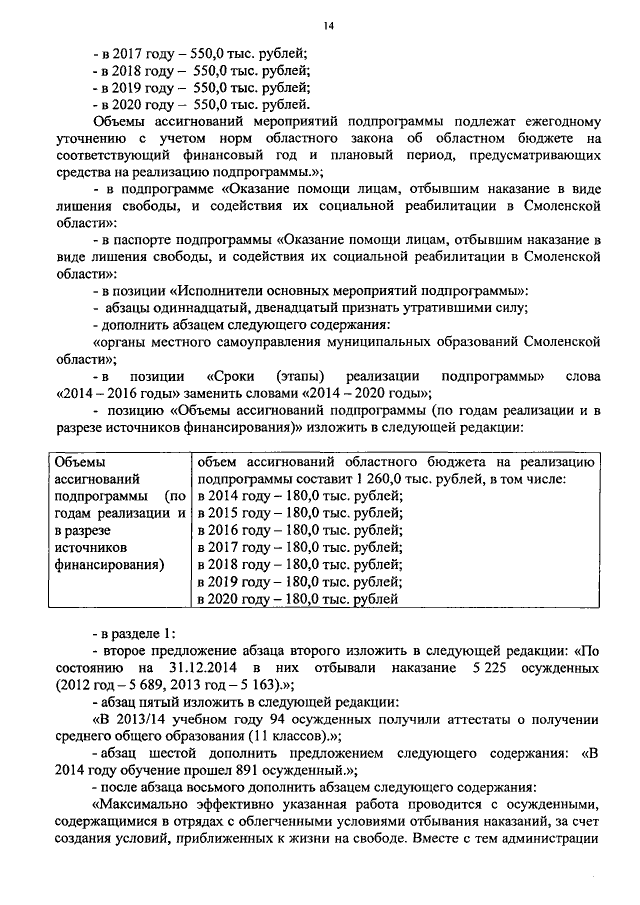 14

- в 2017 году – 550,0 тыс. рублей;
- в 2018 году – 550,0 тыс. рублей;
- в 2019 году – 550,0 тыс. рублей;
- в 2020 году – 550,0 тыс. рублей.

Объемы ассигнований мероприятий подпрограммы подлежат ежегодному уточнению с учетом норм областного закона об областном бюджете на соответствующий финансовый год и плановый период, предусматривающих средства на реализацию подпрограммы.»;

- в подпрограмме «Оказание помощи лицам, отбывшим наказание в виде лишения свободы, и содействия их социальной реабилитации в Смоленской области»:

- в паспорте подпрограммы «Оказание помощи лицам, отбывшим наказание в виде лишения свободы, и содействия их социальной реабилитации в Смоленской области»:

- в позиции «Исполнители основных мероприятий подпрограммы»:

- абзацы одиннадцатый, двенадцатый признать утратившими силу;

- дополнить абзацем следующего содержания:

«органы местного самоуправления муниципальных образований Смоленской области»;

- в позиции «Сроки (этапы) реализации подпрограммы» слова «2014 – 2016 годы» заменить словами «2014 – 2020 годы»;

- позицию «Объемы ассигнований подпрограммы (по годам реализации и в разрезе источников финансирования)» изложить в следующей редакции:

| Объемы ассигнований подпрограммы (по годам реализации и в разрезе источников финансирования) | объем ассигнований областного бюджета на реализацию подпрограммы составит 1 260,0 тыс. рублей, в том числе: в 2014 году – 180,0 тыс. рублей; в 2015 году – 180,0 тыс. рублей; в 2016 году – 180,0 тыс. рублей; в 2017 году – 180,0 тыс. рублей; в 2018 году – 180,0 тыс. рублей; в 2019 году – 180,0 тыс. рублей; в 2020 году – 180,0 тыс. рублей |
|---|---|

- в разделе 1:

- второе предложение абзаца второго изложить в следующей редакции: «По состоянию на 31.12.2014 в них отбывали наказание 5 225 осужденных (2012 год – 5 689, 2013 год – 5 163).»;

- абзац пятый изложить в следующей редакции:

«В 2013/14 учебном году 94 осужденных получили аттестаты о получении среднего общего образования (11 классов).»;

- абзац шестой дополнить предложением следующего содержания: «В 2014 году обучение прошел 891 осужденный.»;

- после абзаца восьмого дополнить абзацем следующего содержания:

«Максимально эффективно указанная работа проводится с осужденными, содержащимися в отрядах с облегченными условиями отбывания наказаний, за счет создания условий, приближенных к жизни на свободе. Вместе с тем администрации